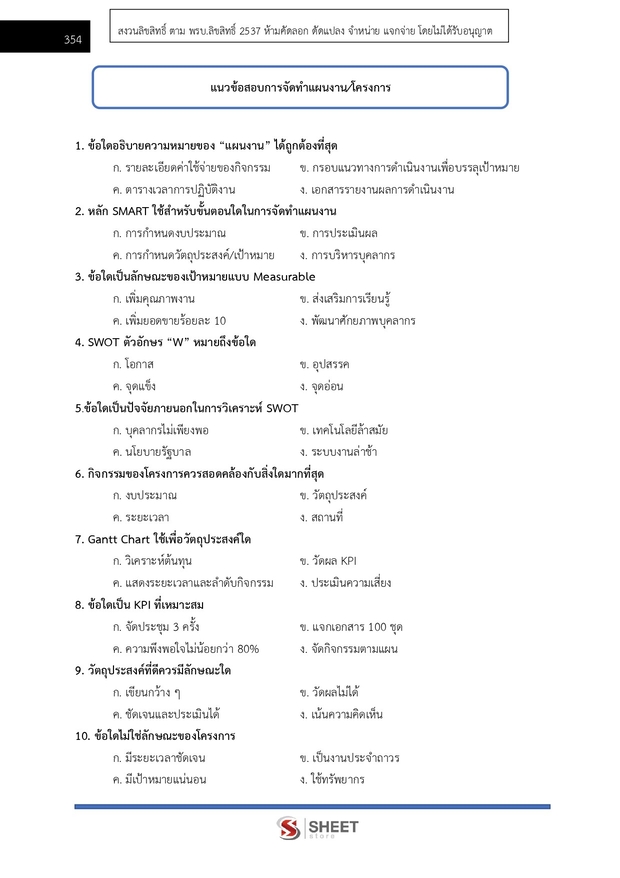 354

สงวนลิขสิทธิ์ ตาม พรบ.ลิขสิทธิ์ 2537 ห้ามคัดลอก ดัดแปลง จำหน่าย แจกจ่าย โดยไม่ได้รับอนุญาต

แนวข้อสอบการจัดทำแผนงาน/โครงการ

1. ข้อใดอธิบายความหมายของ “แผนงาน” ได้ถูกต้องที่สุด
ก. รายละเอียดค่าใช้จ่ายของกิจกรรม
ข. กรอบแนวทางการดำเนินงานเพื่อบรรลุเป้าหมาย
ค. ตารางเวลาการปฏิบัติงาน
ง. เอกสารรายงานผลการดำเนินงาน

2. หลัก SMART ใช้สำหรับขั้นตอนใดในการจัดทำแผนงาน
ก. การกำหนดงบประมาณ
ข. การประเมินผล
ค. การกำหนดวัตถุประสงค์/เป้าหมาย
ง. การบริหารบุคลากร

3. ข้อใดเป็นลักษณะของเป้าหมายแบบ Measurable
ก. เพิ่มคุณภาพงาน
ข. ส่งเสริมการเรียนรู้
ค. เพิ่มยอดขายร้อยละ 10
ง. พัฒนาศักยภาพบุคลากร

4. SWOT ตัวอักษร “W” หมายถึงข้อใด
ก. โอกาส
ข. อุปสรรค
ค. จุดแข็ง
ง. จุดอ่อน

5.ข้อใดเป็นปัจจัยภายนอกในการวิเคราะห์ SWOT
ก. บุคลากรไม่เพียงพอ
ข. เทคโนโลยีล้าสมัย
ค. นโยบายรัฐบาล
ง. ระบบงานล่าช้า

6. กิจกรรมของโครงการควรสอดคล้องกับสิ่งใดมากที่สุด
ก. งบประมาณ
ข. วัตถุประสงค์
ค. ระยะเวลา
ง. สถานที่

7. Gantt Chart ใช้เพื่อวัตถุประสงค์ใด
ก. วิเคราะห์ต้นทุน
ข. วัดผล KPI
ค. แสดงระยะเวลาและลำดับกิจกรรม
ง. ประเมินความเสี่ยง

8. ข้อใดเป็น KPI ที่เหมาะสม
ก. จัดประชุม 3 ครั้ง
ข. แจกเอกสาร 100 ชุด
ค. ความพึงพอใจไม่น้อยกว่า 80%
ง. จัดกิจกรรมตามแผน

9. วัตถุประสงค์ที่ดีควรมีลักษณะใด
ก. เขียนกว้าง ๆ
ข. วัดผลไม่ได้
ค. ชัดเจนและประเมินได้
ง. เน้นความคิดเห็น

10. ข้อใดไม่ใช่ลักษณะของโครงการ
ก. มีระยะเวลาชัดเจน
ข. เป็นงานประจำถาวร
ค. มีเป้าหมายแน่นอน
ง. ใช้ทรัพยากร

SHEET
store